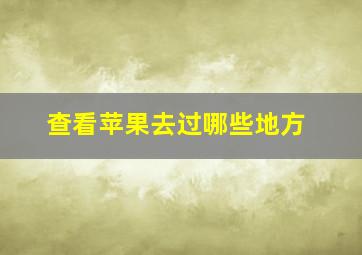 查看苹果去过哪些地方